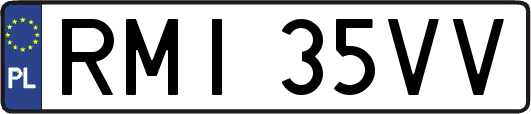 PL

RMI 35VV